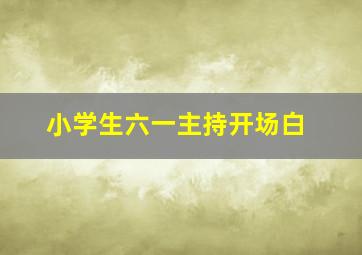 小学生六一主持开场白